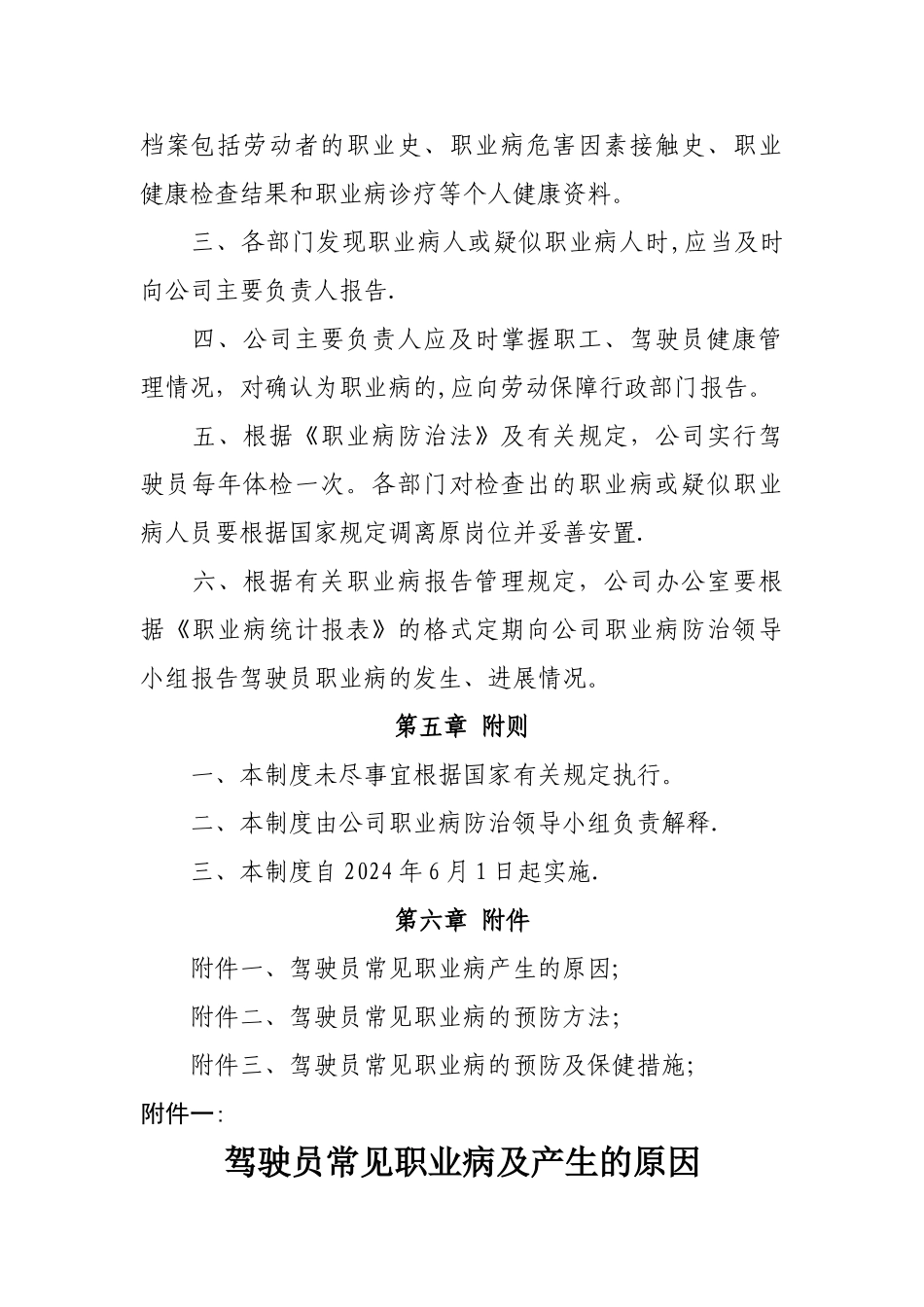 档案包括劳动者的职业史、职业病危害因素接触史、职业健康检查结果和职业病诊疗等个人健康资料。

三、各部门发现职业病人或疑似职业病人时,应当及时向公司主要负责人报告.

四、公司主要负责人应及时掌握职工、驾驶员健康管理情况，对确认为职业病的,应向劳动保障行政部门报告。

五、根据《职业病防治法》及有关规定，公司实行驾驶员每年体检一次。各部门对检查出的职业病或疑似职业病人员要根据国家规定调离原岗位并妥善安置.

六、根据有关职业病报告管理规定，公司办公室要根据《职业病统计报表》的格式定期向公司职业病防治领导小组报告驾驶员职业病的发生、进展情况。

第五章 附则

一、本制度未尽事宜根据国家有关规定执行。

二、本制度由公司职业病防治领导小组负责解释.

三、本制度自 2024 年 6 月 1 日起实施.

第六章 附件

附件一、驾驶员常见职业病产生的原因;

附件二、驾驶员常见职业病的预防方法;

附件三、驾驶员常见职业病的预防及保健措施;

附件一:

驾驶员常见职业病及产生的原因